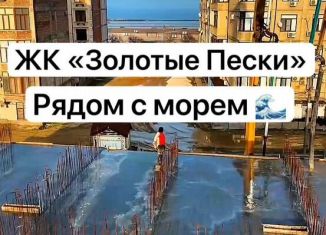 ЖК «Золотые Пески»

Рядом с морем 🌊